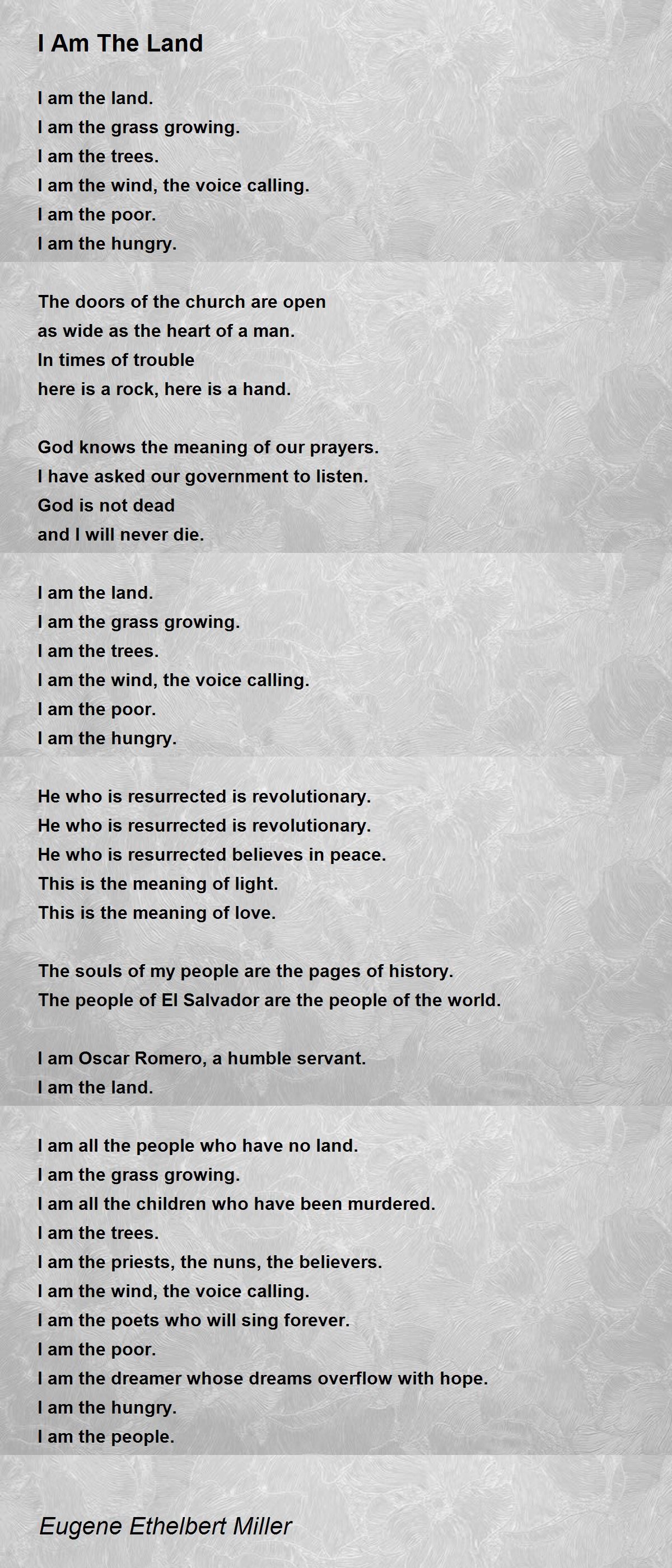 I Am The Land

I am the land.
I am the grass growing.
I am the trees.
I am the wind, the voice calling.
I am the poor.
I am the hungry.

The doors of the church are open
as wide as the heart of a man.
In times of trouble
here is a rock, here is a hand.

God knows the meaning of our prayers.
I have asked our government to listen.
God is not dead
and I will never die.

I am the land.
I am the grass growing.
I am the trees.
I am the wind, the voice calling.
I am the poor.
I am the hungry.

He who is resurrected is revolutionary.
He who is resurrected is revolutionary.
He who is resurrected believes in peace.
This is the meaning of light.
This is the meaning of love.

The souls of my people are the pages of history.
The people of El Salvador are the people of the world.

I am Oscar Romero, a humble servant.
I am the land.

I am all the people who have no land.
I am the grass growing.
I am all the children who have been murdered.
I am the trees.
I am the priests, the nuns, the believers.
I am the wind, the voice calling.
I am the poets who will sing forever.
I am the poor.
I am the dreamer whose dreams overflow with hope.
I am the hungry.
I am the people.

Eugene Ethelbert Miller